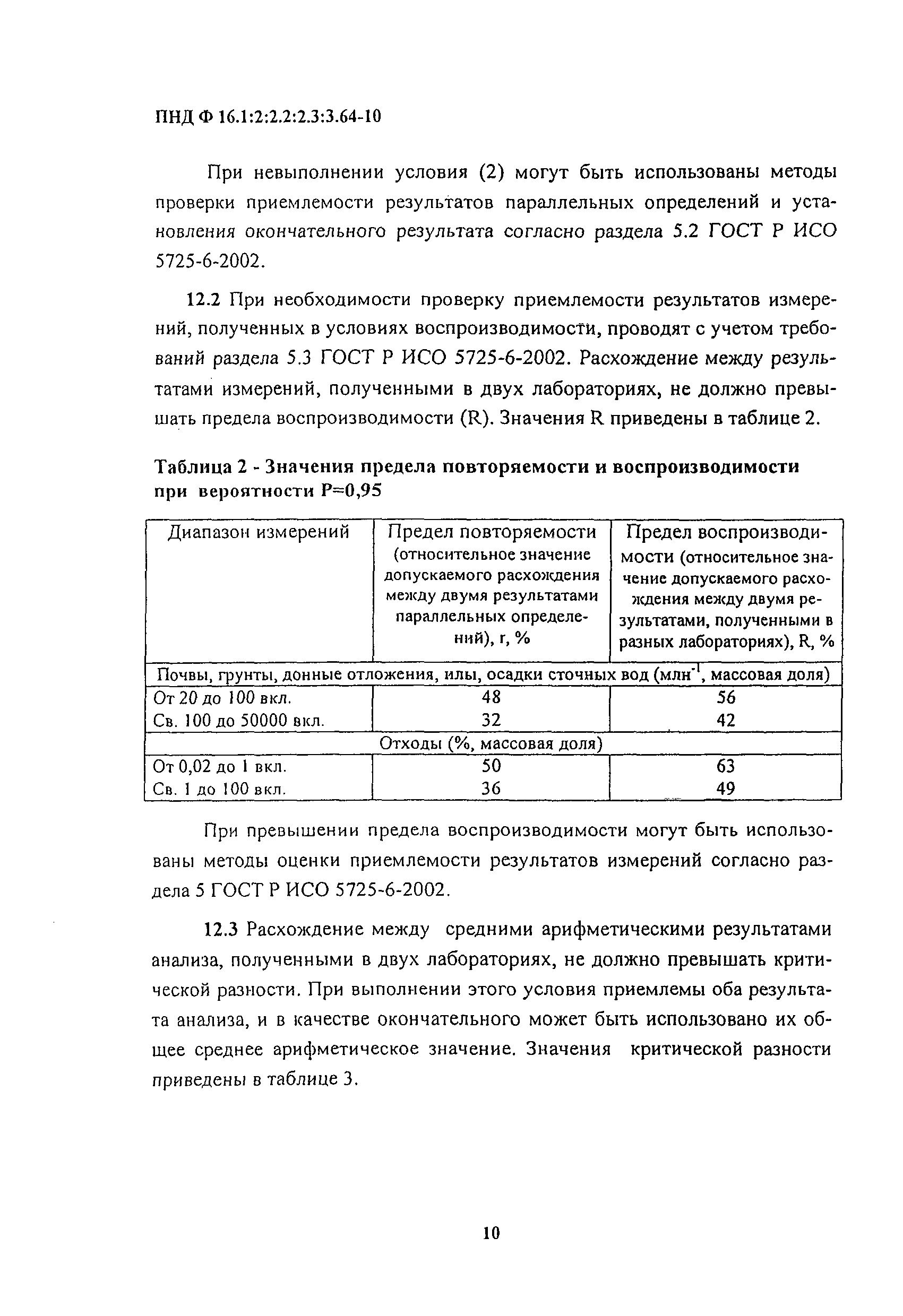 ПНД Ф 16.1:2:2.2:2.3:3.64-10

При невыполнении условия (2) могут быть использованы методы проверки приемлемости результатов параллельных определений и установления окончательного результата согласно раздела 5.2 ГОСТ Р ИСО 5725-6-2002.

12.2 При необходимости проверку приемлемости результатов измерений, полученных в условиях воспроизводимости, проводят с учетом требований раздела 5.3 ГОСТ Р ИСО 5725-6-2002. Расхождение между результатами измерений, полученными в двух лабораториях, не должно превышать предела воспроизводимости (R). Значения R приведены в таблице 2.

Таблица 2 - Значения предела повторяемости и воспроизводимости при вероятности Р=0,95

| Диапазон измерений | Предел повторяемости (относительное значение допускаемого расхождения между двумя результатами параллельных определений), r, % | Предел воспроизводимости (относительное значение допускаемого расхождения между двумя результатами, полученными в разных лабораториях), R, % |
|---|---|---|
| Почвы, грунты, донные отложения, илы, осадки сточных вод (млн$^{-1}$, массовая доля) | | |
| От 20 до 100 вкл. | 48 | 56 |
| Св. 100 до 50000 вкл. | 32 | 42 |
| Отходы (%, массовая доля) | | |
| От 0,02 до 1 вкл. | 50 | 63 |
| Св. 1 до 100 вкл. | 36 | 49 |

При превышении предела воспроизводимости могут быть использованы методы оценки приемлемости результатов измерений согласно раздела 5 ГОСТ Р ИСО 5725-6-2002.

12.3 Расхождение между средними арифметическими результатами анализа, полученными в двух лабораториях, не должно превышать критической разности. При выполнении этого условия приемлемы оба результата анализа, и в качестве окончательного может быть использовано их общее среднее арифметическое значение. Значения критической разности приведены в таблице 3.

10